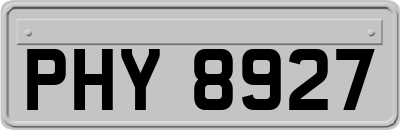 PHY 8927